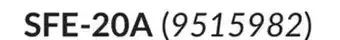 SFE-20A (9515982)